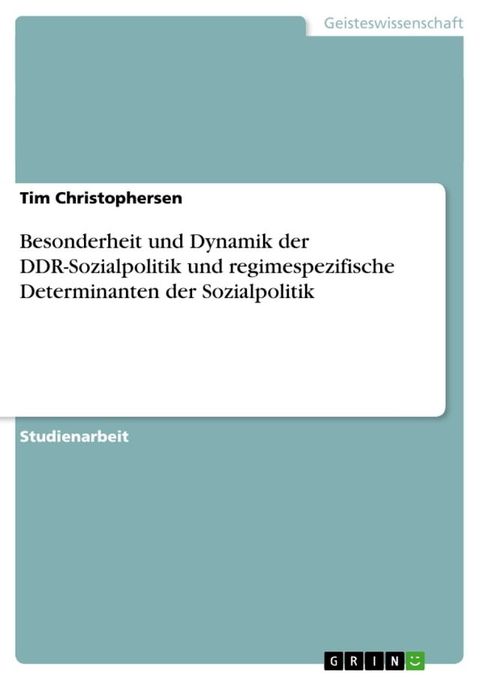 Geisteswissenschaft

Tim Christophersen

Besonderheit und Dynamik der DDR-Sozialpolitik und regimespezifische Determinanten der Sozialpolitik

Studienarbeit

GRIN